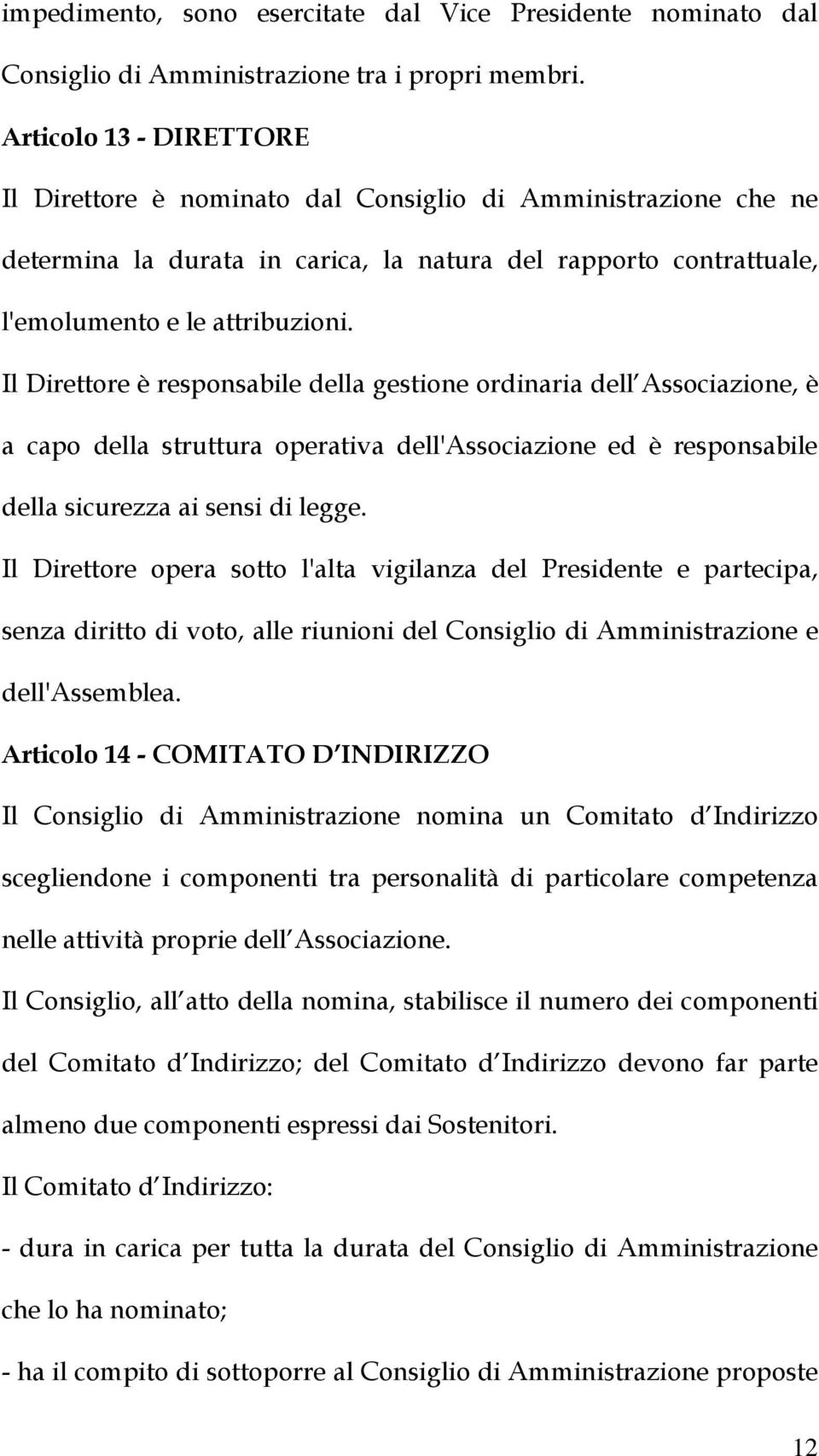 impedimento, sono esercitate dal Vice Presidente nominato dal Consiglio di Amministrazione tra i propri membri.

Articolo 13 - DIRETTORE

Il Direttore è nominato dal Consiglio di Amministrazione che ne determina la durata in carica, la natura del rapporto contrattuale, l'emolumento e le attribuzioni.

Il Direttore è responsabile della gestione ordinaria dell Associazione, è a capo della struttura operativa dell'Associazione ed è responsabile della sicurezza ai sensi di legge.

Il Direttore opera sotto l'alta vigilanza del Presidente e partecipa, senza diritto di voto, alle riunioni del Consiglio di Amministrazione e dell'Assemblea.

Articolo 14 - COMITATO D INDIRIZZO

Il Consiglio di Amministrazione nomina un Comitato d Indirizzo scegliendone i componenti tra personalità di particolare competenza nelle attività proprie dell Associazione.

Il Consiglio, all atto della nomina, stabilisce il numero dei componenti del Comitato d Indirizzo; del Comitato d Indirizzo devono far parte almeno due componenti espressi dai Sostenitori.

Il Comitato d Indirizzo:

- dura in carica per tutta la durata del Consiglio di Amministrazione che lo ha nominato;

- ha il compito di sottoporre al Consiglio di Amministrazione proposte

12